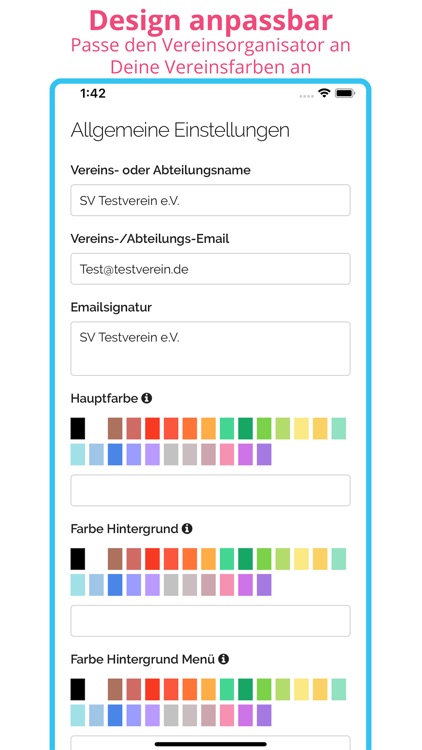 Design anpassbar
Passe den Vereinsorganisator an Deine Vereinsfarben an

1:42

Allgemeine Einstellungen

Vereins- oder Abteilungsname

SV Testverein e.V.

Vereins-/Abteilungs-Email

Test@testverein.de

Emailsignatur

SV Testverein e.V.

Hauptfarbe

Farbe Hintergrund

Farbe Hintergrund Menü